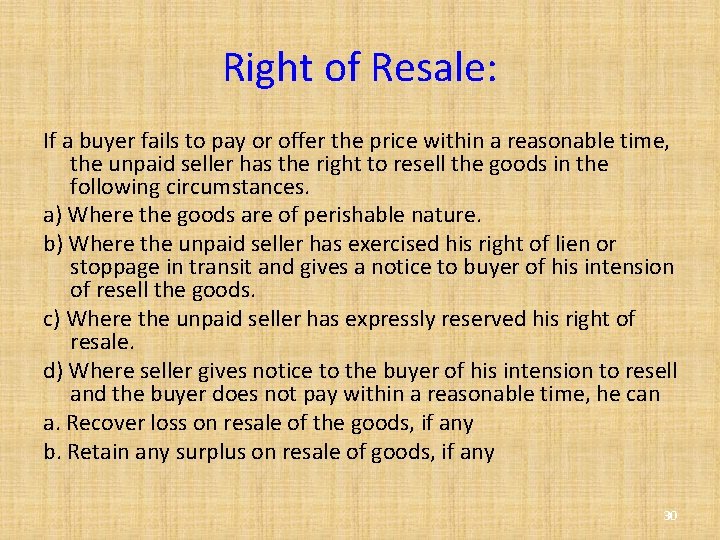 Right of Resale:

If a buyer fails to pay or offer the price within a reasonable time, the unpaid seller has the right to resell the goods in the following circumstances.

a) Where the goods are of perishable nature.

b) Where the unpaid seller has exercised his right of lien or stoppage in transit and gives a notice to buyer of his intension of resell the goods.

c) Where the unpaid seller has expressly reserved his right of resale.

d) Where seller gives notice to the buyer of his intension to resell and the buyer does not pay within a reasonable time, he can

a. Recover loss on resale of the goods, if any

b. Retain any surplus on resale of goods, if any

30